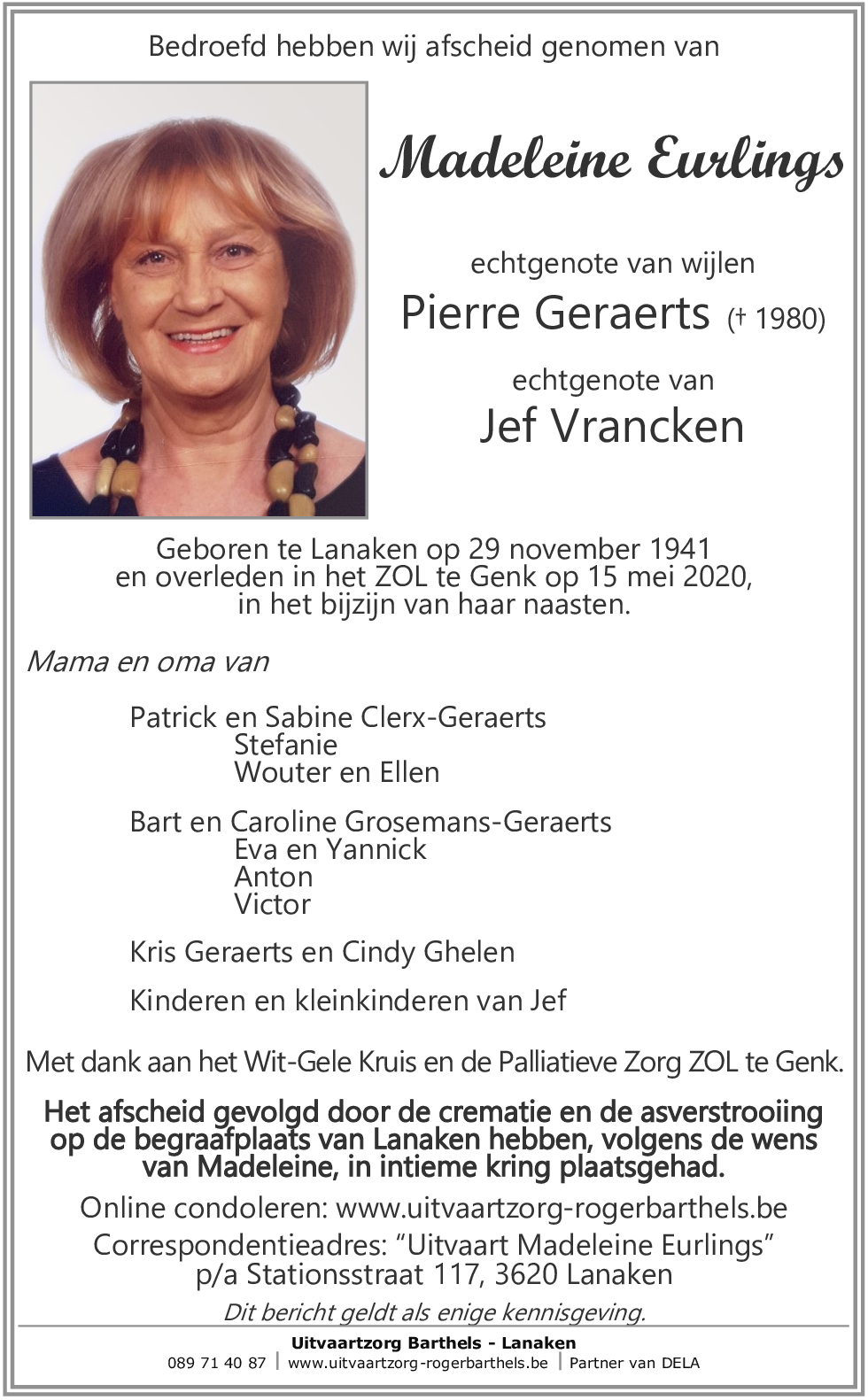 Bedroefd hebben wij afscheid genomen van

Madeleine Eurlings

echtgenote van wijlen

Pierre Geraerts († 1980)

echtgenote van

Jef Vrancken

Geboren te Lanaken op 29 november 1941
en overleden in het ZOL te Genk op 15 mei 2020,
in het bijzijn van haar naasten.

Mama en oma van

Patrick en Sabine Clerx-Geraerts
Stefanie
Wouter en Ellen

Bart en Caroline Grosemans-Geraerts
Eva en Yannick
Anton
Victor

Kris Geraerts en Cindy Ghelen

Kinderen en kleinkinderen van Jef

Met dank aan het Wit-Gele Kruis en de Palliatieve Zorg ZOL te Genk.

Het afscheid gevolgd door de crematie en de asverstrooiing op de begraafplaats van Lanaken hebben, volgens de wens van Madeleine, in intieme kring plaatsgehad.

Online condoleren: www.uitvaartzorg-rogerbarthels.be
Correspondentieadres: “Uitvaart Madeleine Eurlings”
p/a Stationsstraat 117, 3620 Lanaken

Dit bericht geldt als enige kennisgeving.

Uitvaartzorg Barthels - Lanaken
089 71 40 87 | www.uitvaartzorg-rogerbarthels.be | Partner van DELA